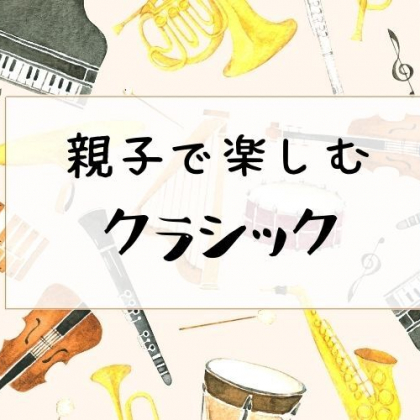 親子で楽しむ
クラシック